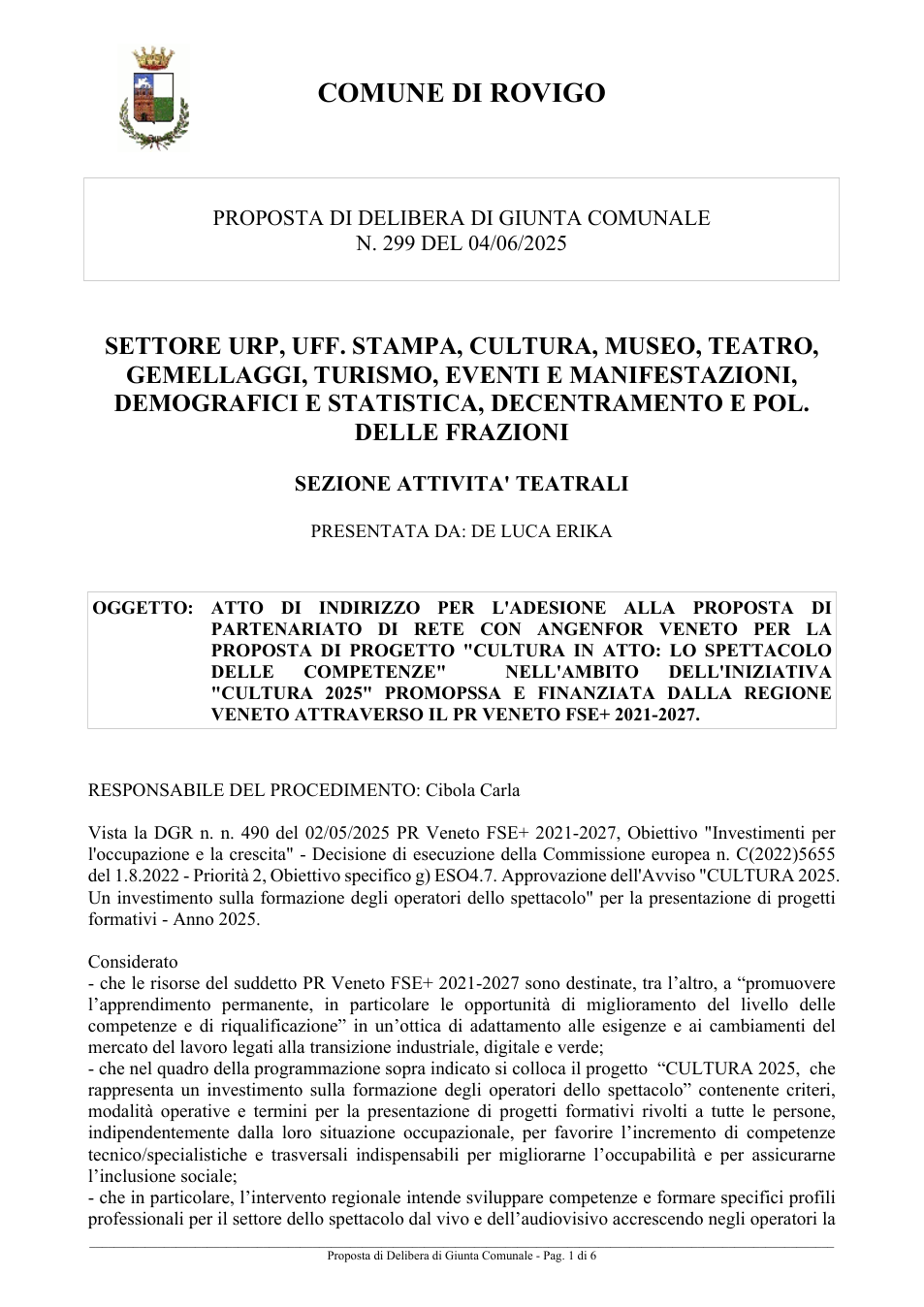 COMUNE DI ROVIGO

PROPOSTA DI DELIBERA DI GIUNTA COMUNALE
N. 299 DEL 04/06/2025

SETTORE URP, UFF. STAMPA, CULTURA, MUSEO, TEATRO, GEMELLAGGI, TURISMO, EVENTI E MANIFESTAZIONI, DEMOGRAFICI E STATISTICA, DECENTRAMENTO E POL. DELLE FRAZIONI

SEZIONE ATTIVITA' TEATRALI

PRESENTATA DA: DE LUCA ERIKA

OGGETTO: ATTO DI INDIRIZZO PER L'ADESIONE ALLA PROPOSTA DI PARTENARIATO DI RETE CON ANGENFOR VENETO PER LA PROPOSTA DI PROGETTO "CULTURA IN ATTO: LO SPETTACOLO DELLE COMPETENZE" NELL'AMBITO DELL'INIZIATIVA "CULTURA 2025" PROMOPSSA E FINANZIATA DALLA REGIONE VENETO ATTRAVERSO IL PR VENETO FSE+ 2021-2027.

RESPONSABILE DEL PROCEDIMENTO: Cibola Carla

Vista la DGR n. n. 490 del 02/05/2025 PR Veneto FSE+ 2021-2027, Obiettivo "Investimenti per l'occupazione e la crescita" - Decisione di esecuzione della Commissione europea n. C(2022)5655 del 1.8.2022 - Priorità 2, Obiettivo specifico g) ESO4.7. Approvazione dell'Avviso "CULTURA 2025. Un investimento sulla formazione degli operatori dello spettacolo" per la presentazione di progetti formativi - Anno 2025.

Considerato
- che le risorse del suddetto PR Veneto FSE+ 2021-2027 sono destinate, tra l'altro, a "promuovere l'apprendimento permanente, in particolare le opportunità di miglioramento del livello delle competenze e di riqualificazione" in un'ottica di adattamento alle esigenze e ai cambiamenti del mercato del lavoro legati alla transizione industriale, digitale e verde;
- che nel quadro della programmazione sopra indicato si colloca il progetto "CULTURA 2025, che rappresenta un investimento sulla formazione degli operatori dello spettacolo" contenente criteri, modalità operative e termini per la presentazione di progetti formativi rivolti a tutte le persone, indipendentemente dalla loro situazione occupazionale, per favorire l'incremento di competenze tecnico/specialistiche e trasversali indispensabili per migliorarne l'occupabilità e per assicurarne l'inclusione sociale;
- che in particolare, l'intervento regionale intende sviluppare competenze e formare specifici profili professionali per il settore dello spettacolo dal vivo e dell'audiovisivo accrescendo negli operatori la

Proposta di Delibera di Giunta Comunale - Pag. 1 di 6